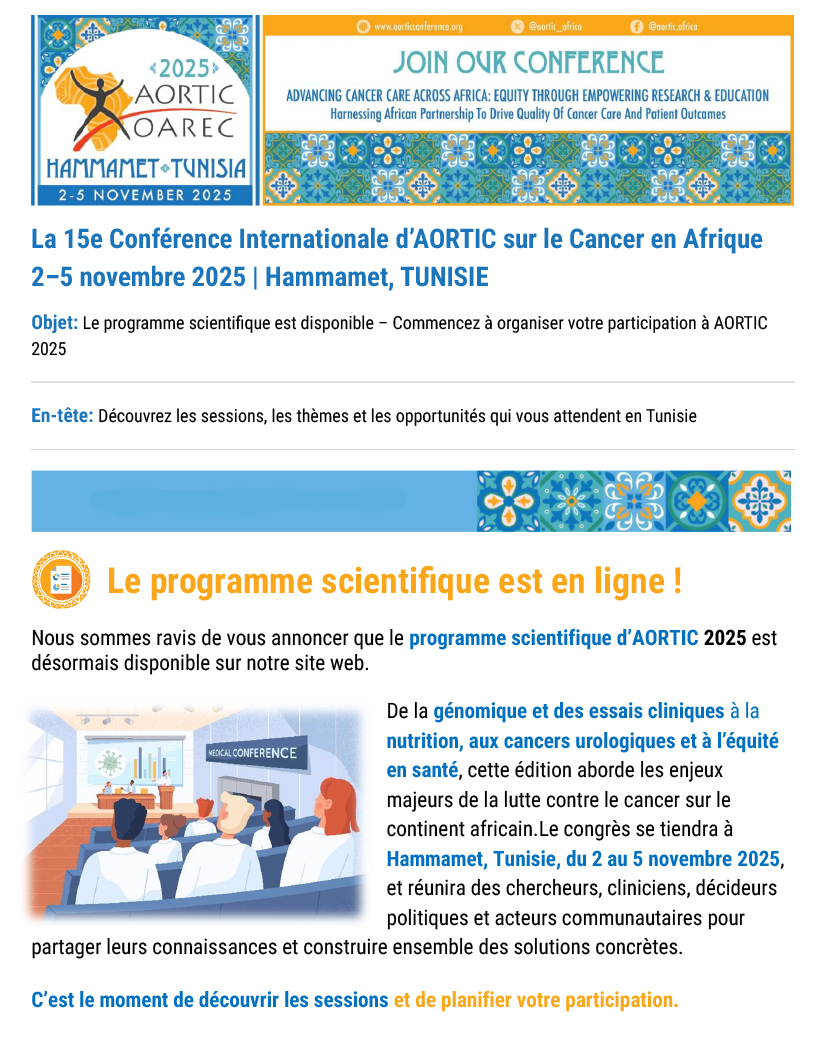 2025
AORTIC
OAREC
HAMMAMET TUNISIA
2-5 NOVEMBER 2025

www.aorticconference.org @aortic_africa @aortic.africa

JOIN OUR CONFERENCE

ADVANCING CANCER CARE ACROSS AFRICA: EQUITY THROUGH EMPOWERING RESEARCH & EDUCATION
Harnessing African Partnership To Drive Quality Of Cancer Care And Patient Outcomes

La 15e Conférence Internationale d'AORTIC sur le Cancer en Afrique
2–5 novembre 2025 | Hammamet, TUNISIE

Objet: Le programme scientifique est disponible – Commencez à organiser votre participation à AORTIC 2025

En-tête: Découvrez les sessions, les thèmes et les opportunités qui vous attendent en Tunisie

Le programme scientifique est en ligne !

Nous sommes ravis de vous annoncer que le programme scientifique d'AORTIC 2025 est désormais disponible sur notre site web.

MEDICAL CONFERENCE

De la génomique et des essais cliniques à la nutrition, aux cancers urologiques et à l'équité en santé, cette édition aborde les enjeux majeurs de la lutte contre le cancer sur le continent africain.Le congrès se tiendra à Hammamet, Tunisie, du 2 au 5 novembre 2025, et réunira des chercheurs, cliniciens, décideurs politiques et acteurs communautaires pour partager leurs connaissances et construire ensemble des solutions concrètes.

C'est le moment de découvrir les sessions et de planifier votre participation.